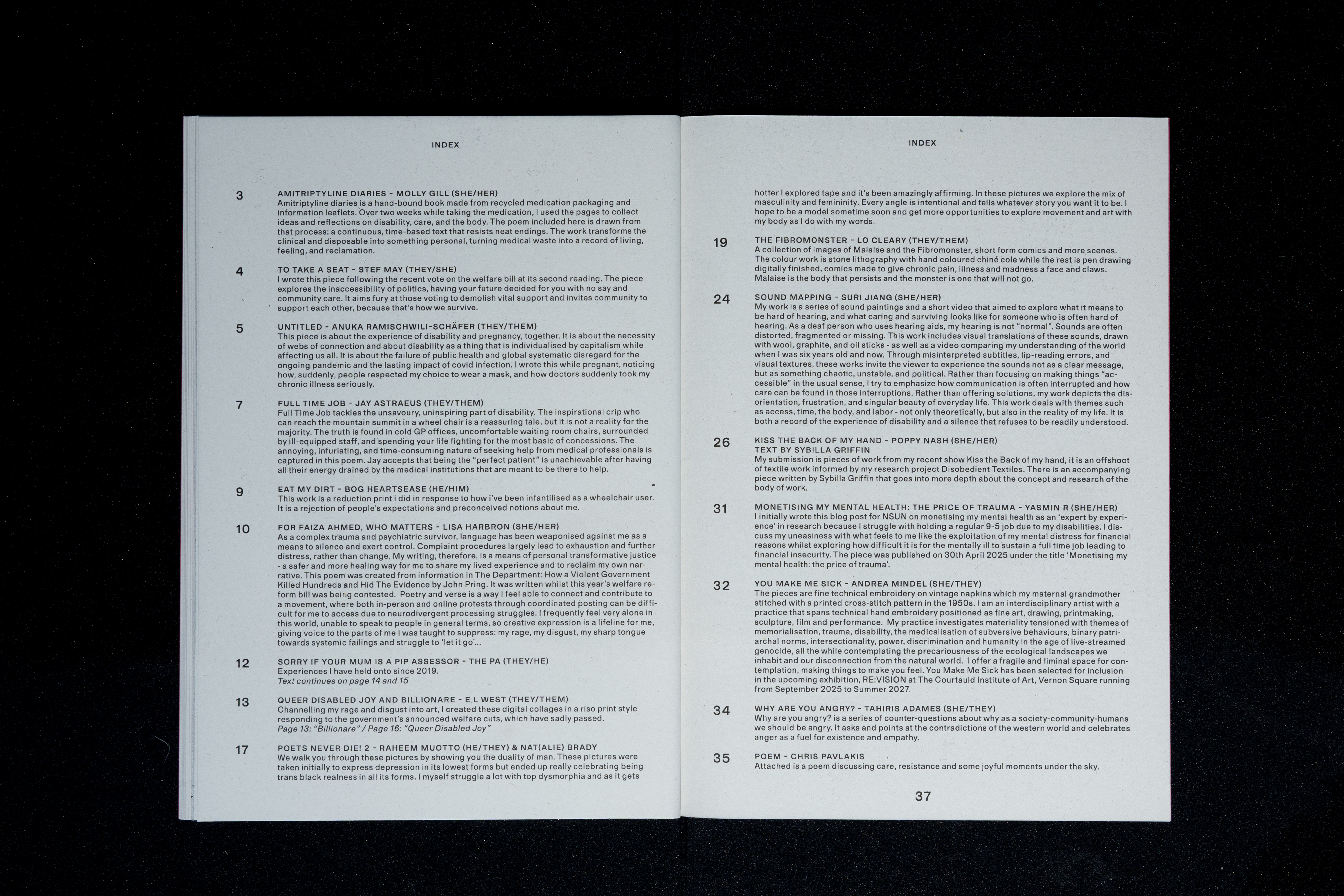 INDEX

3 AMITRIPTYLINE DIARIES - MOLLY GILL (SHE/HER)
Amitriptyline diaries is a hand-bound book made from recycled medication packaging and information leaflets. Over two weeks while taking the medication, I used the pages to collect ideas and reflections on disability, care, and the body. The poem included here is drawn from that process: a continuous, time-based text that resists neat endings. The work transforms the clinical and disposable into something personal, turning medical waste into a record of living, feeling, and reclamation.

4 TO TAKE A SEAT - STEF MAY (THEY/SHE)
I wrote this piece following the recent vote on the welfare bill at its second reading. The piece explores the inaccessibility of politics, having your future decided for you with no say and community care. It aims fury at those voting to demolish vital support and invites community to support each other, because that's how we survive.

5 UNTITLED - ANUKA RAMISCHWILI-SCHÄFER (THEY/THEM)
This piece is about the experience of disability and pregnancy, together. It is about the necessity of webs of connection and about disability as a thing that is individualised by capitalism while affecting us all. It is about the failure of public health and global systematic disregard for the ongoing pandemic and the lasting impact of covid infection. I wrote this while pregnant, noticing how, suddenly, people respected my choice to wear a mask, and how doctors suddenly took my chronic illness seriously.

7 FULL TIME JOB - JAY ASTRAEUS (THEY/THEM)
Full Time Job tackles the unsavoury, uninspiring part of disability. The inspirational crip who can reach the mountain summit in a wheel chair is a reassuring tale, but it is not a reality for the majority. The truth is found in cold GP offices, uncomfortable waiting room chairs, surrounded by ill-equipped staff, and spending your life fighting for the most basic of concessions. The annoying, infuriating, and time-consuming nature of seeking help from medical professionals is captured in this poem. Jay accepts that being the "perfect patient" is unachievable after having all their energy drained by the medical institutions that are meant to be there to help.

9 EAT MY DIRT - BOG HEARTSEASE (HE/HIM)
This work is a reduction print i did in response to how i've been infantilised as a wheelchair user. It is a rejection of people's expectations and preconceived notions about me.

10 FOR FAIZA AHMED, WHO MATTERS - LISA HARBRON (SHE/HER)
As a complex trauma and psychiatric survivor, language has been weaponised against me as a means to silence and exert control. Complaint procedures largely lead to exhaustion and further distress, rather than change. My writing, therefore, is a means of personal transformative justice - a safer and more healing way for me to share my lived experience and to reclaim my own narrative. This poem was created from information in The Department: How a Violent Government Killed Hundreds and Hid The Evidence by John Pring. It was written whilst this year's welfare reform bill was being contested. Poetry and verse is a way I feel able to connect and contribute to a movement, where both in-person and online protests through coordinated posting can be difficult for me to access due to neurodivergent processing struggles. I frequently feel very alone in this world, unable to speak to people in general terms, so creative expression is a lifeline for me, giving voice to the parts of me I was taught to suppress: my rage, my disgust, my sharp tongue towards systemic failings and struggle to 'let it go'...

12 SORRY IF YOUR MUM IS A PIP ASSESSOR - THE PA (THEY/HE)
Experiences I have held onto since 2019.
Text continues on page 14 and 15

13 QUEER DISABLED JOY AND BILLIONARE - E L WEST (THEY/THEM)
Channelling my rage and disgust into art, I created these digital collages in a riso print style responding to the government's announced welfare cuts, which have sadly passed.
Page 13: "Billionare" / Page 16: "Queer Disabled Joy"

17 POETS NEVER DIE! 2 - RAHEEM MUOTTO (HE/THEY) & NAT(ALIE) BRADY
We walk you through these pictures by showing you the duality of man. These pictures were taken initially to express depression in its lowest forms but ended up really celebrating being trans black realness in all its forms. I myself struggle a lot with top dysmorphia and as it gets

INDEX

hotter I explored tape and it's been amazingly affirming. In these pictures we explore the mix of masculinity and femininity. Every angle is intentional and tells whatever story you want it to be. I hope to be a model sometime soon and get more opportunities to explore movement and art with my body as I do with my words.

19 THE FIBROMONSTER - LO CLEARY (THEY/THEM)
A collection of images of Malaise and the Fibromonster, short form comics and more scenes. The colour work is stone lithography with hand coloured chiné cole while the rest is pen drawing digitally finished, comics made to give chronic pain, illness and madness a face and claws. Malaise is the body that persists and the monster is one that will not go.

24 SOUND MAPPING - SURI JIANG (SHE/HER)
My work is a series of sound paintings and a short video that aimed to explore what it means to be hard of hearing, and what caring and surviving looks like for someone who is often hard of hearing. As a deaf person who uses hearing aids, my hearing is not "normal". Sounds are often distorted, fragmented or missing. This work includes visual translations of these sounds, drawn with wool, graphite, and oil sticks - as well as a video comparing my understanding of the world when I was six years old and now. Through misinterpreted subtitles, lip-reading errors, and visual textures, these works invite the viewer to experience the sounds not as a clear message, but as something chaotic, unstable, and political. Rather than focusing on making things "accessible" in the usual sense, I try to emphasize how communication is often interrupted and how care can be found in those interruptions. Rather than offering solutions, my work depicts the disorientation, frustration, and singular beauty of everyday life. This work deals with themes such as access, time, the body, and labor - not only theoretically, but also in the reality of my life. It is both a record of the experience of disability and a silence that refuses to be readily understood.

26 KISS THE BACK OF MY HAND - POPPY NASH (SHE/HER)
TEXT BY SYBILLA GRIFFIN
My submission is pieces of work from my recent show Kiss the Back of my hand, it is an offshoot of textile work informed by my research project Disobedient Textiles. There is an accompanying piece written by Sybilla Griffin that goes into more depth about the concept and research of the body of work.

31 MONETISING MY MENTAL HEALTH: THE PRICE OF TRAUMA - YASMIN R (SHE/HER)
I initially wrote this blog post for NSUN on monetising my mental health as an 'expert by experience' in research because I struggle with holding a regular 9-5 job due to my disabilities. I discuss my uneasiness with what feels to me like the exploitation of my mental distress for financial reasons whilst exploring how difficult it is for the mentally ill to sustain a full time job leading to financial insecurity. The piece was published on 30th April 2025 under the title 'Monetising my mental health: the price of trauma'.

32 YOU MAKE ME SICK - ANDREA MINDEL (SHE/THEY)
The pieces are fine technical embroidery on vintage napkins which my maternal grandmother stitched with a printed cross-stitch pattern in the 1950s. I am an interdisciplinary artist with a practice that spans technical hand embroidery positioned as fine art, drawing, printmaking, sculpture, film and performance. My practice investigates materiality tensioned with themes of memorialisation, trauma, disability, the medicalisation of subversive behaviours, binary patriarchal norms, intersectionality, power, discrimination and humanity in the age of live-streamed genocide, all the while contemplating the precariousness of the ecological landscapes we inhabit and our disconnection from the natural world. I offer a fragile and liminal space for contemplation, making things to make you feel. You Make Me Sick has been selected for inclusion in the upcoming exhibition, RE:VISION at The Courtauld Institute of Art, Vernon Square running from September 2025 to Summer 2027.

34 WHY ARE YOU ANGRY? - TAHIRIS ADAMES (SHE/THEY)
Why are you angry? is a series of counter-questions about why as a society-community-humans we should be angry. It asks and points at the contradictions of the western world and celebrates anger as a fuel for existence and empathy.

35 POEM - CHRIS PAVLAKIS
Attached is a poem discussing care, resistance and some joyful moments under the sky.

37